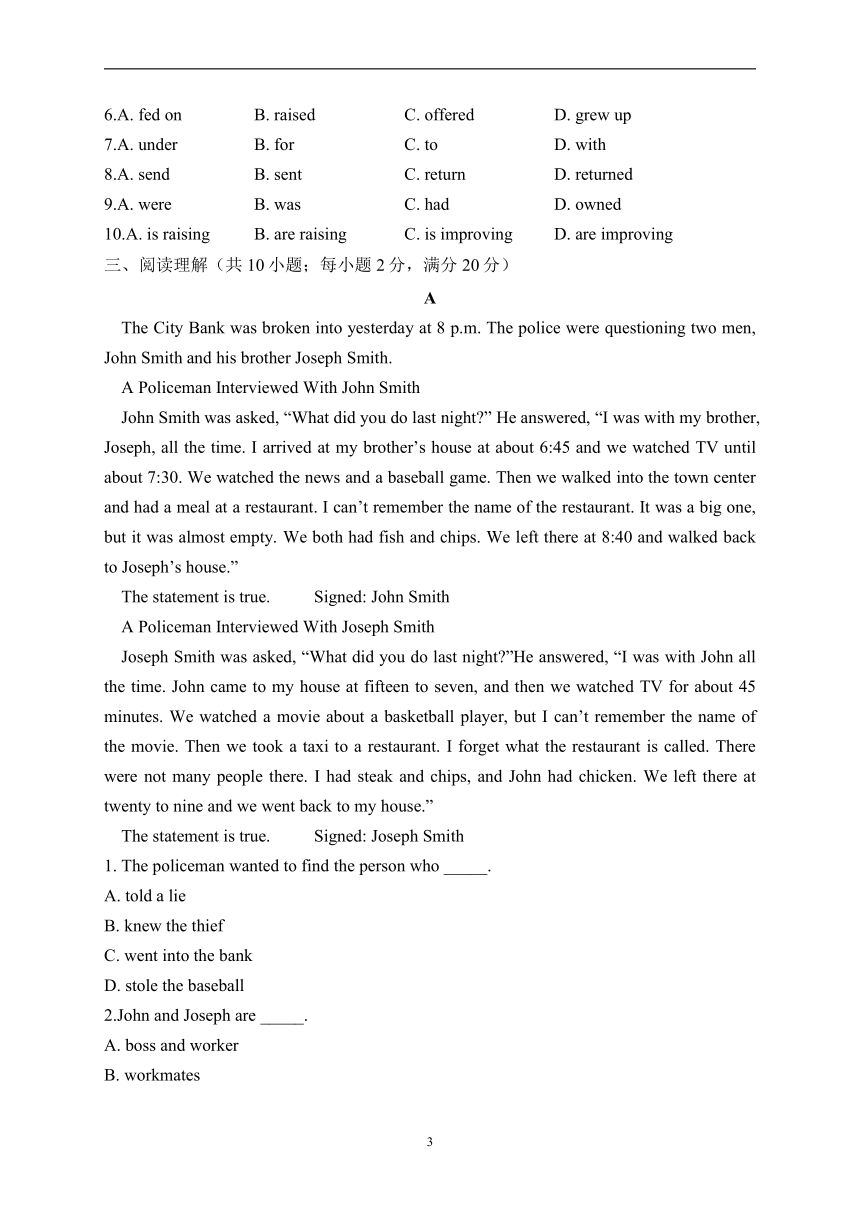 6.A. fed on B. raised C. offered D. grew up
7.A. under B. for C. to D. with
8.A. send B. sent C. return D. returned
9.A. were B. was C. had D. owned
10.A. is raising B. are raising C. is improving D. are improving
三、阅读理解（共 10 小题；每小题 2 分，满分 20 分）

A

The City Bank was broken into yesterday at 8 p.m. The police were questioning two men, John Smith and his brother Joseph Smith.

A Policeman Interviewed With John Smith

John Smith was asked, “What did you do last night?” He answered, “I was with my brother, Joseph, all the time. I arrived at my brother’s house at about 6:45 and we watched TV until about 7:30. We watched the news and a baseball game. Then we walked into the town center and had a meal at a restaurant. I can’t remember the name of the restaurant. It was a big one, but it was almost empty. We both had fish and chips. We left there at 8:40 and walked back to Joseph’s house.”

The statement is true. Signed: John Smith

A Policeman Interviewed With Joseph Smith

Joseph Smith was asked, “What did you do last night?”He answered, “I was with John all the time. John came to my house at fifteen to seven, and then we watched TV for about 45 minutes. We watched a movie about a basketball player, but I can’t remember the name of the movie. Then we took a taxi to a restaurant. I forget what the restaurant is called. There were not many people there. I had steak and chips, and John had chicken. We left there at twenty to nine and we went back to my house.”

The statement is true. Signed: Joseph Smith

1. The policeman wanted to find the person who _____.
A. told a lie
B. knew the thief
C. went into the bank
D. stole the baseball
2.John and Joseph are _____.
A. boss and worker
B. workmates

3